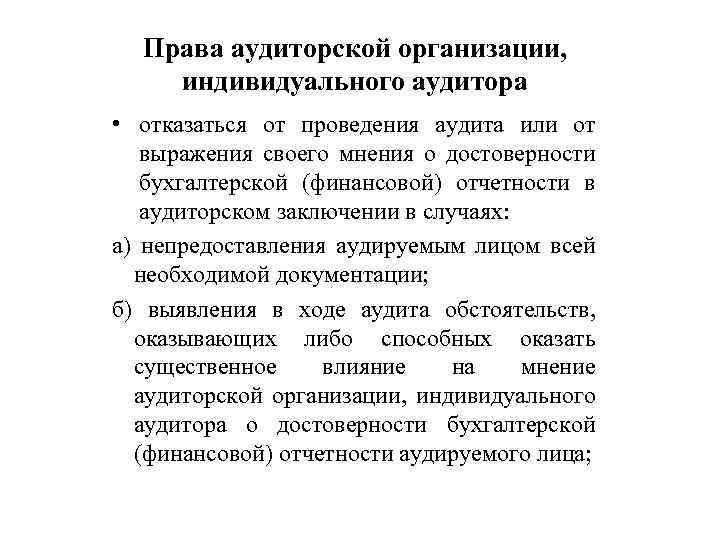 Права аудиторской организации, индивидуального аудитора

• отказаться от проведения аудита или от выражения своего мнения о достоверности бухгалтерской (финансовой) отчетности в аудиторском заключении в случаях:

а) непредоставления аудируемым лицом всей необходимой документации;

б) выявления в ходе аудита обстоятельств, оказывающих либо способных оказать существенное влияние на мнение аудиторской организации, индивидуального аудитора о достоверности бухгалтерской (финансовой) отчетности аудируемого лица;